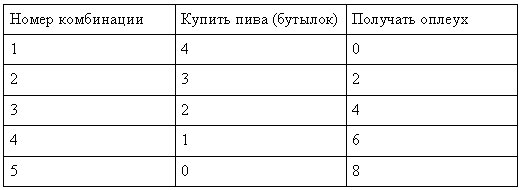 | Номер комбинации | Купить пива (бутылок) | Получать оплеух |
|---|---|---|
| 1 | 4 | 0 |
| 2 | 3 | 2 |
| 3 | 2 | 4 |
| 4 | 1 | 6 |
| 5 | 0 | 8 |